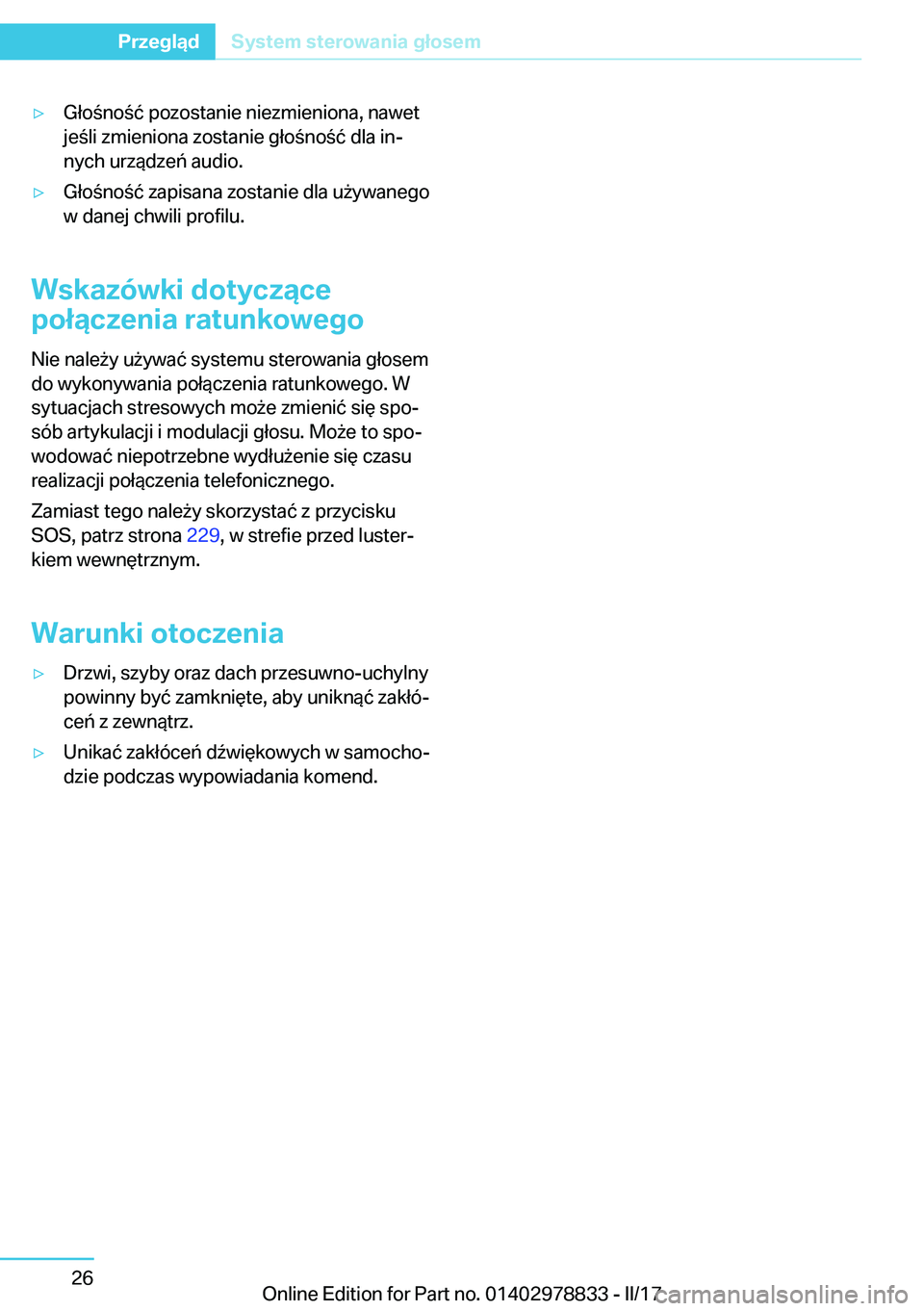 Przegląd System sterowania głosem

▷ Głośność pozostanie niezmieniona, nawet jeśli zmieniona zostanie głośność dla innych urządzeń audio.

▷ Głośność zapisana zostanie dla używanego w danej chwili profilu.

Wskazówki dotyczące połączenia ratunkowego

Nie należy używać systemu sterowania głosem do wykonywania połączenia ratunkowego. W sytuacjach stresowych może zmienić się sposób artykulacji i modulacji głosu. Może to spowodować niepotrzebne wydłużenie się czasu realizacji połączenia telefonicznego.

Zamiast tego należy skorzystać z przycisku SOS, patrz strona 229, w strefie przed lusterkiem wewnętrznym.

Warunki otoczenia

▷ Drzwi, szyby oraz dach przesuwno-uchylny powinny być zamknięte, aby uniknąć zakłóceń z zewnątrz.

▷ Unikać zakłóceń dźwiękowych w samochodzie podczas wypowiadania komend.

26

Online Edition for Part no. 01402978833 - II/17

carmanualsonline.info